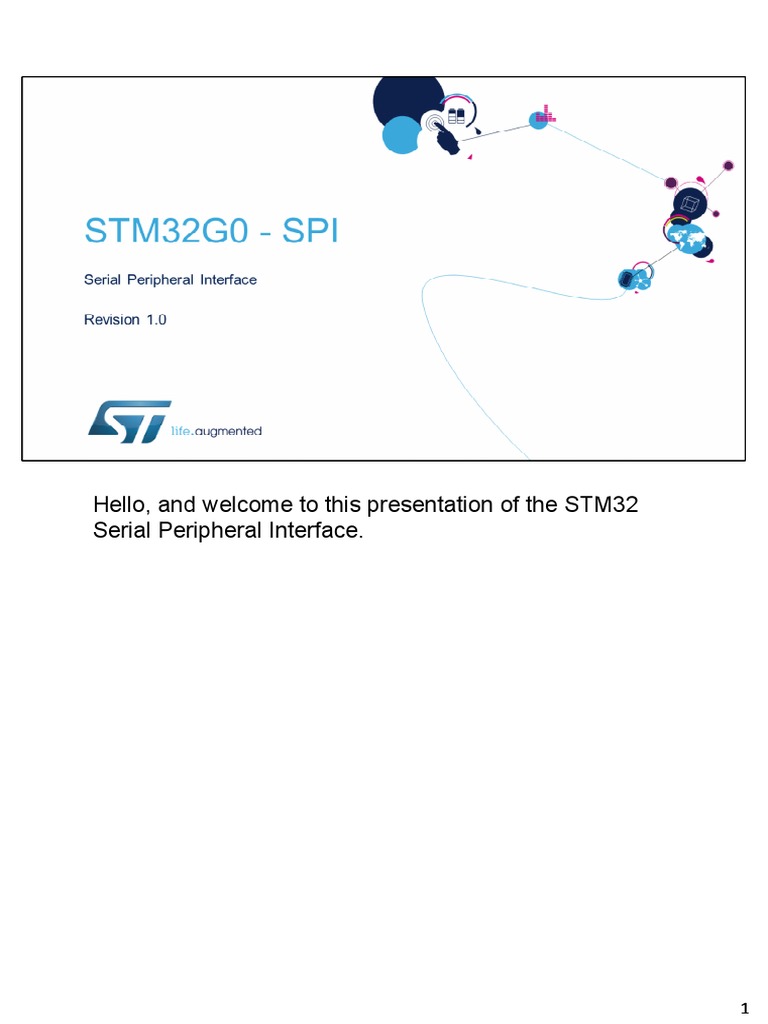 STM32G0 - SPI

Serial Peripheral Interface

Revision 1.0

ST life.augmented

Hello, and welcome to this presentation of the STM32 Serial Peripheral Interface.

1